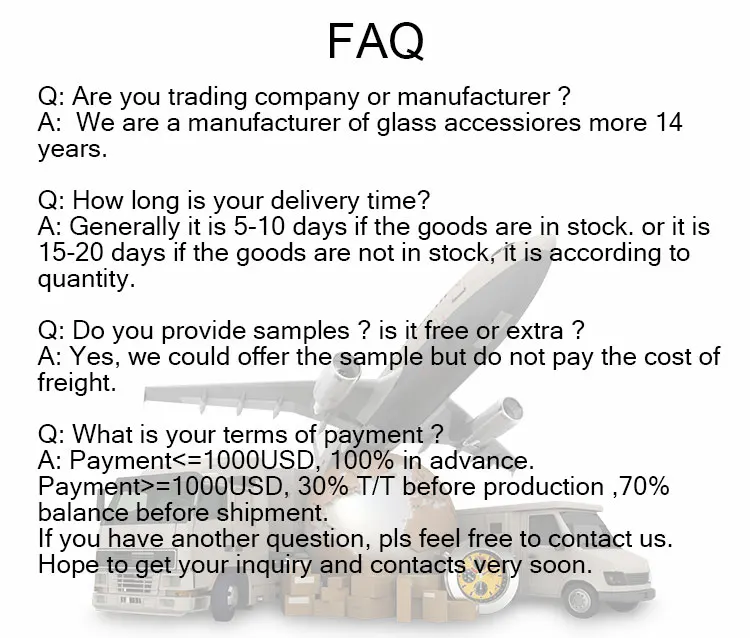 FAQ

Q: Are you trading company or manufacturer ?
A:  We are a manufacturer of glass accessiores more 14 years.

Q: How long is your delivery time?
A: Generally it is 5-10 days if the goods are in stock. or it is 15-20 days if the goods are not in stock, it is according to quantity.

Q: Do you provide samples ? is it free or extra ?
A: Yes, we could offer the sample but do not pay the cost of freight.

Q: What is your terms of payment ?
A: Payment<=1000USD, 100% in advance.
Payment>=1000USD, 30% T/T before production ,70% balance before shipment.
If you have another question, pls feel free to contact us.
Hope to get your inquiry and contacts very soon.